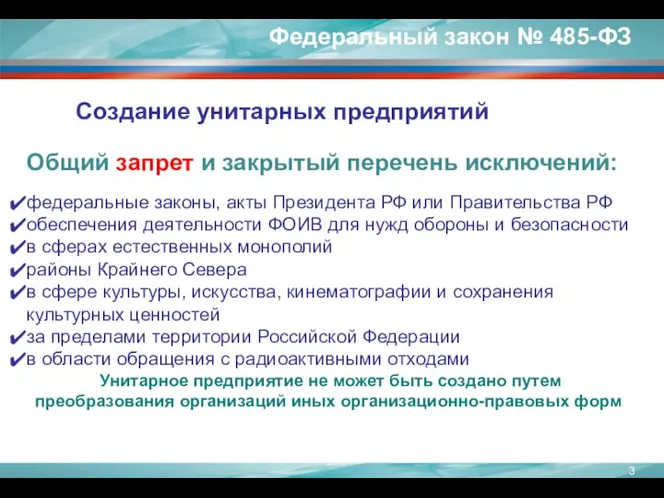 Федеральный закон № 485-ФЗ

Создание унитарных предприятий

Общий запрет и закрытый перечень исключений:

✔федеральные законы, акты Президента РФ или Правительства РФ
✔обеспечения деятельности ФОИВ для нужд обороны и безопасности
✔в сферах естественных монополий
✔районы Крайнего Севера
✔в сфере культуры, искусства, кинематографии и сохранения культурных ценностей
✔за пределами территории Российской Федерации
✔в области обращения с радиоактивными отходами

Унитарное предприятие не может быть создано путем преобразования организаций иных организационно-правовых форм

3